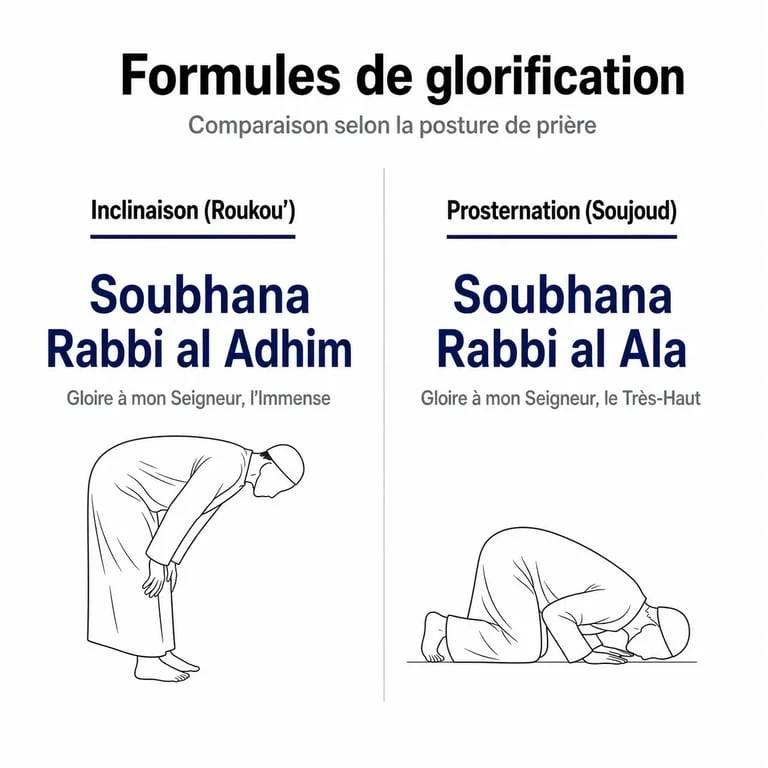 Formules de glorification

Comparaison selon la posture de prière

Inclinaison (Roukou')

Soubhana Rabbi al Adhim

Gloire à mon Seigneur, l'Immense

Prosternation (Soujoud)

Soubhana Rabbi al Ala

Gloire à mon Seigneur, le Très-Haut